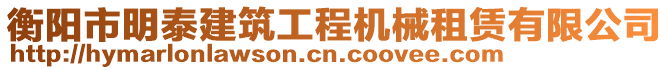 衡阳市明泰建筑工程机械租赁有限公司
http://hymarlonlawson.cn.coovee.com